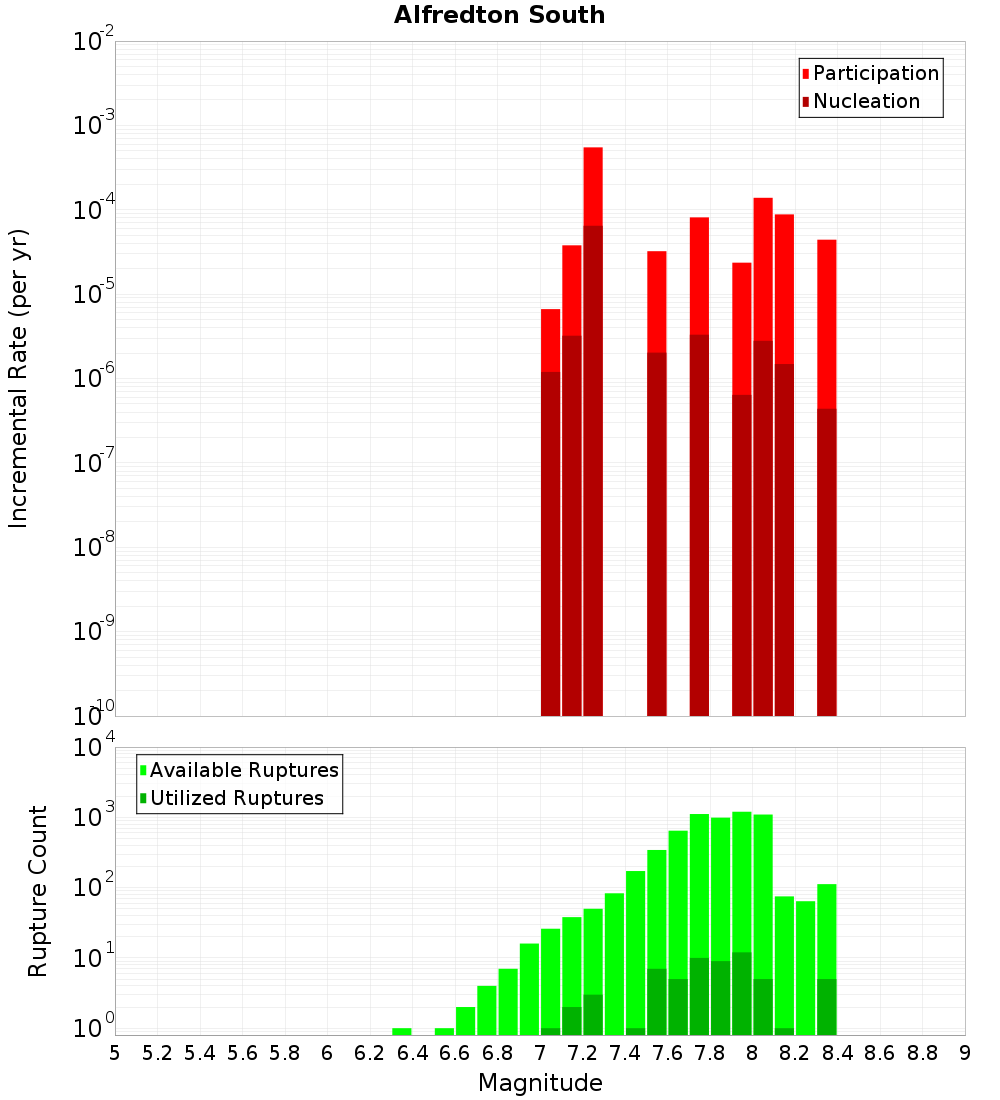 Alfredton South

Participation
Nucleation

Incremental Rate (per yr)

$10^{-2}$
$10^{-3}$
$10^{-4}$
$10^{-5}$
$10^{-6}$
$10^{-7}$
$10^{-8}$
$10^{-9}$
$10^{-10}$

Available Ruptures
Utilized Ruptures

Rupture Count

$10^{4}$
$10^{3}$
$10^{2}$
$10^{1}$
$10^{0}$

5 5.2 5.4 5.6 5.8 6 6.2 6.4 6.6 6.8 7 7.2 7.4 7.6 7.8 8 8.2 8.4 8.6 8.8 9

Magnitude